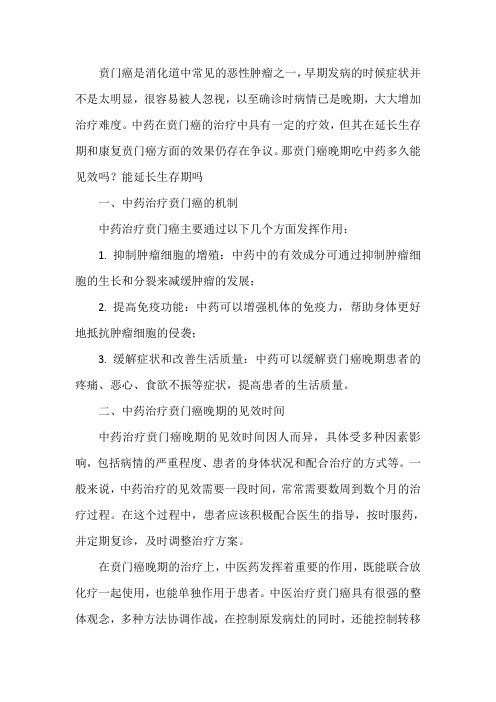 贲门癌是消化道中常见的恶性肿瘤之一，早期发病的时候症状并不是太明显，很容易被人忽视，以至确诊时病情已是晚期，大大增加治疗难度。中药在贲门癌的治疗中具有一定的疗效，但其在延长生存期和康复贲门癌方面的效果仍存在争议。那贲门癌晚期吃中药多久能见效吗？能延长生存期吗

一、中药治疗贲门癌的机制

中药治疗贲门癌主要通过以下几个方面发挥作用：

1. 抑制肿瘤细胞的增殖：中药中的有效成分可通过抑制肿瘤细胞的生长和分裂来减缓肿瘤的发展；

2. 提高免疫功能：中药可以增强机体的免疫力，帮助身体更好地抵抗肿瘤细胞的侵袭；

3. 缓解症状和改善生活质量：中药可以缓解贲门癌晚期患者的疼痛、恶心、食欲不振等症状，提高患者的生活质量。

二、中药治疗贲门癌晚期的见效时间

中药治疗贲门癌晚期的见效时间因人而异，具体受多种因素影响，包括病情的严重程度、患者的身体状况和配合治疗的方式等。一般来说，中药治疗的见效需要一段时间，常常需要数周到数个月的治疗过程。在这个过程中，患者应该积极配合医生的指导，按时服药，并定期复诊，及时调整治疗方案。

在贲门癌晚期的治疗上，中医药发挥着重要的作用，既能联合放化疗一起使用，也能单独作用于患者。中医治疗贲门癌具有很强的整体观念，多种方法协调作战，在控制原发病灶的同时，还能控制转移